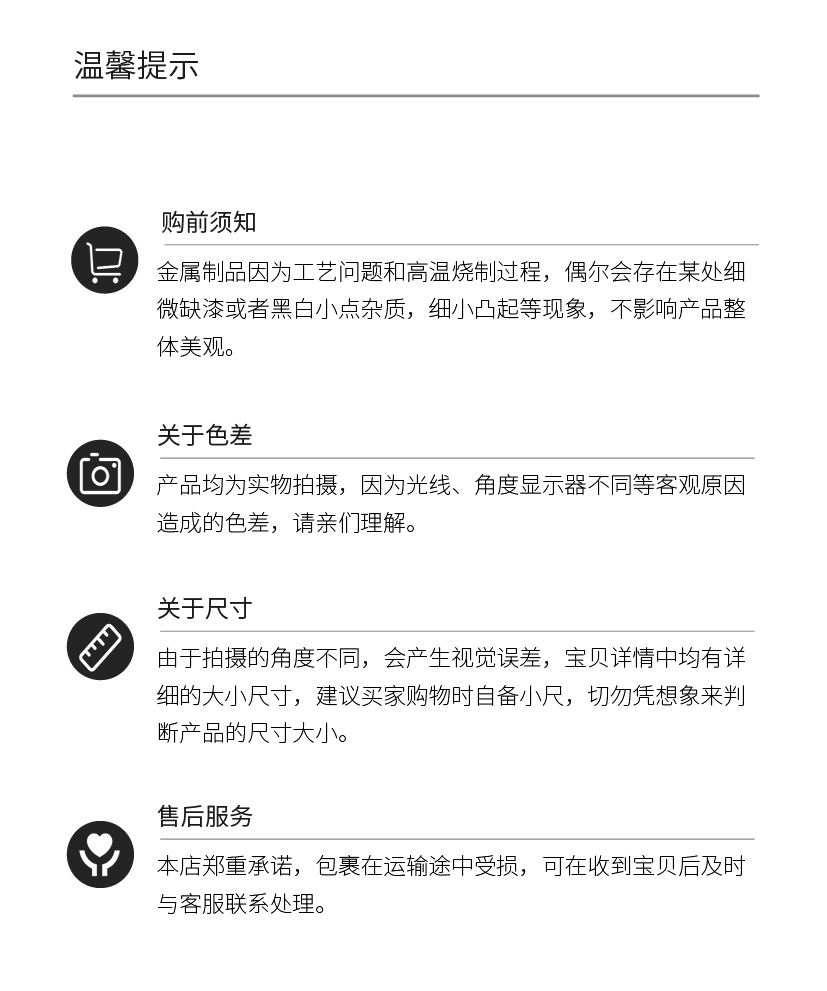 温馨提示

购前须知

金属制品因为工艺问题和高温烧制过程，偶尔会存在某处细微缺漆或者黑白小点杂质，细小凸起等现象，不影响产品整体美观。

关于色差

产品均为实物拍摄，因为光线、角度显示器不同等客观原因造成的色差，请亲们理解。

关于尺寸

由于拍摄的角度不同，会产生视觉误差，宝贝详情中均有详细的大小尺寸，建议买家购物时自备小尺，切勿凭想象来判断产品的尺寸大小。

售后服务

本店郑重承诺，包裹在运输途中受损，可在收到宝贝后及时与客服联系处理。